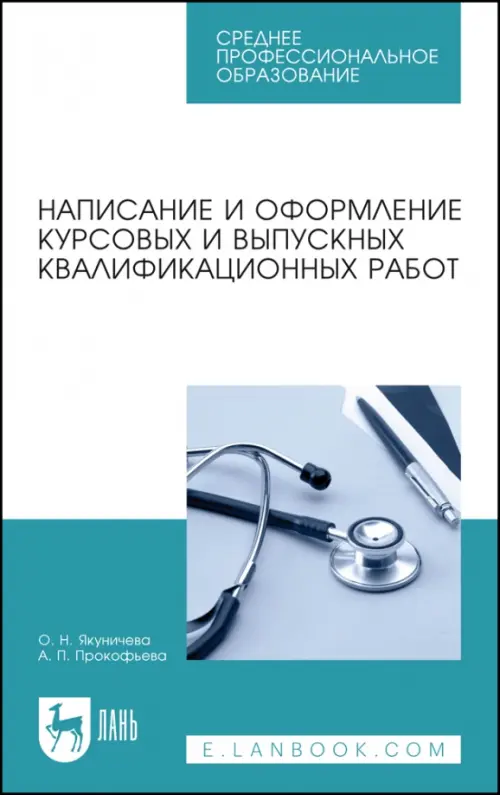 СРЕДНЕЕ ПРОФЕССИОНАЛЬНОЕ ОБРАЗОВАНИЕ

НАПИСАНИЕ И ОФОРМЛЕНИЕ КУРСОВЫХ И ВЫПУСКНЫХ КВАЛИФИКАЦИОННЫХ РАБОТ

О. Н. Якуничева
А. П. Прокофьева

ЛАНЬ

E.LANBOOK.COM